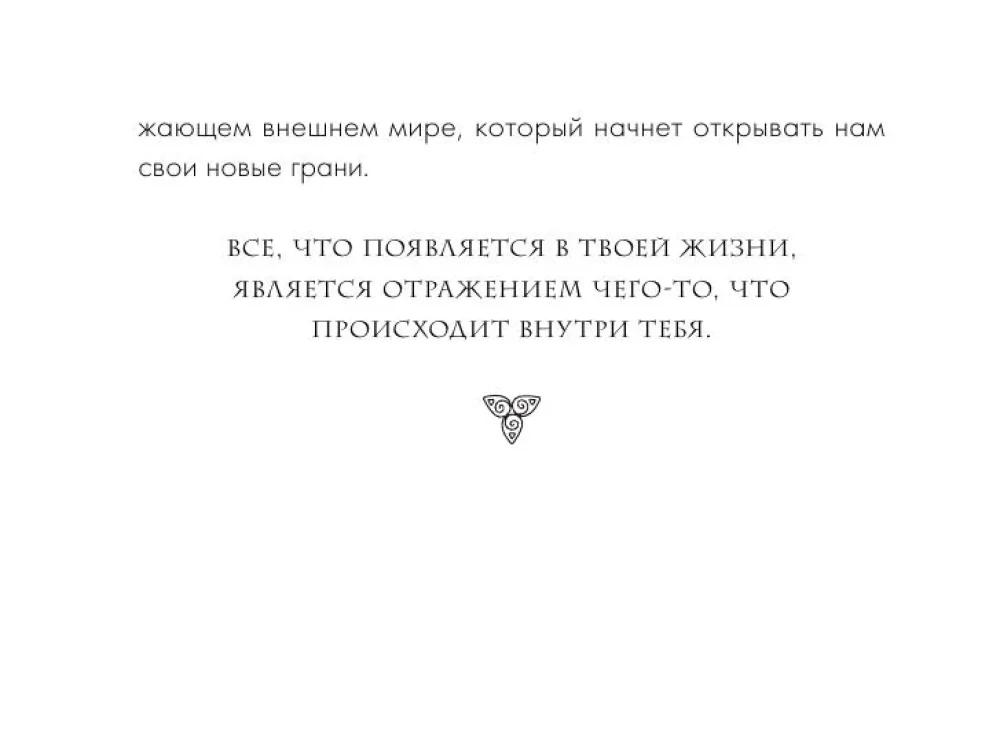 жающем внешнем мире, который начнет открывать нам свои новые грани.

ВСЕ, ЧТО ПОЯВЛЯЕТСЯ В ТВОЕЙ ЖИЗНИ, ЯВЛЯЕТСЯ ОТРАЖЕНИЕМ ЧЕГО-ТО, ЧТО ПРОИСХОДИТ ВНУТРИ ТЕБЯ.